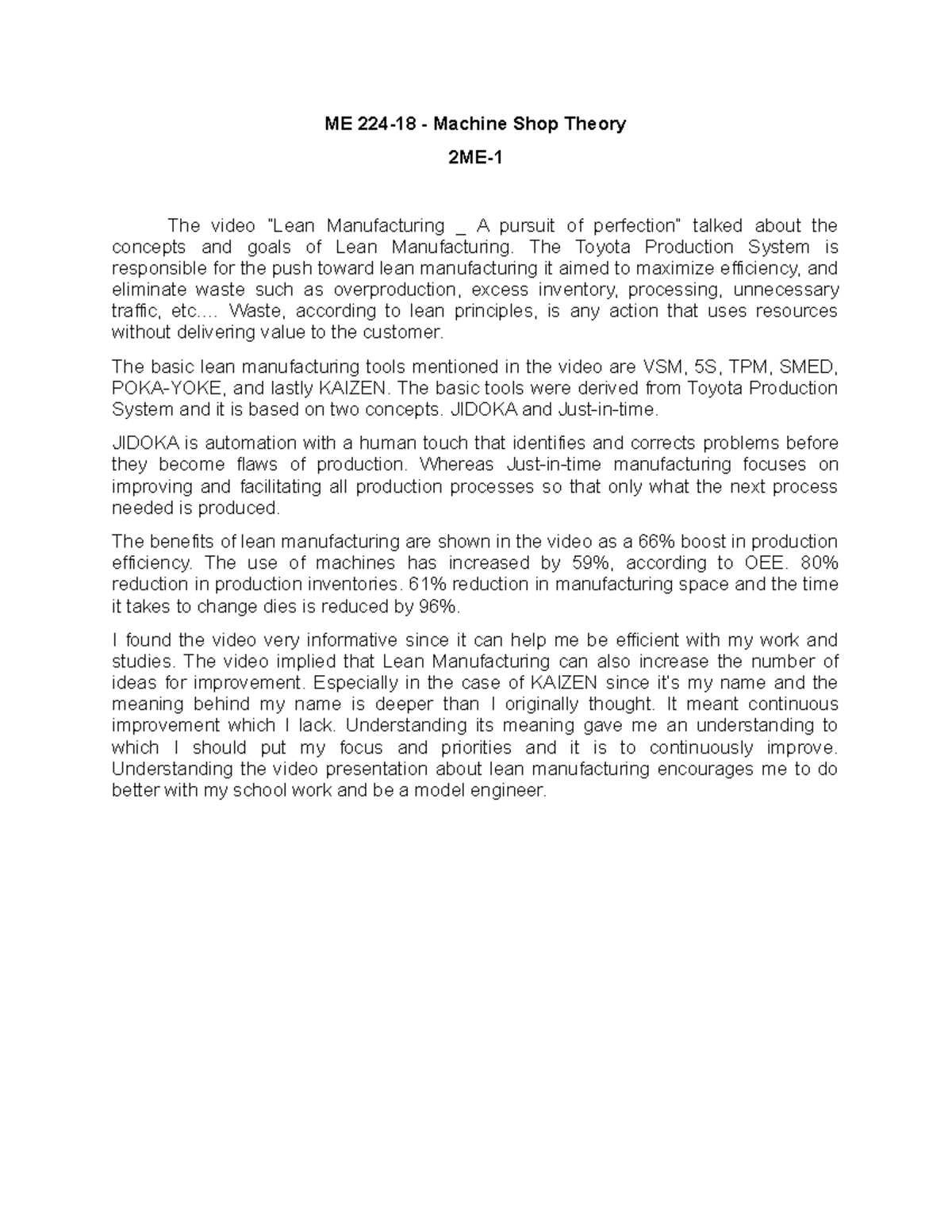 ME 224-18 - Machine Shop Theory

2ME-1

The video "Lean Manufacturing _ A pursuit of perfection" talked about the concepts and goals of Lean Manufacturing. The Toyota Production System is responsible for the push toward lean manufacturing it aimed to maximize efficiency, and eliminate waste such as overproduction, excess inventory, processing, unnecessary traffic, etc…. Waste, according to lean principles, is any action that uses resources without delivering value to the customer.

The basic lean manufacturing tools mentioned in the video are VSM, 5S, TPM, SMED, POKA-YOKE, and lastly KAIZEN. The basic tools were derived from Toyota Production System and it is based on two concepts. JIDOKA and Just-in-time.

JIDOKA is automation with a human touch that identifies and corrects problems before they become flaws of production. Whereas Just-in-time manufacturing focuses on improving and facilitating all production processes so that only what the next process needed is produced.

The benefits of lean manufacturing are shown in the video as a 66% boost in production efficiency. The use of machines has increased by 59%, according to OEE. 80% reduction in production inventories. 61% reduction in manufacturing space and the time it takes to change dies is reduced by 96%.

I found the video very informative since it can help me be efficient with my work and studies. The video implied that Lean Manufacturing can also increase the number of ideas for improvement. Especially in the case of KAIZEN since it's my name and the meaning behind my name is deeper than I originally thought. It meant continuous improvement which I lack. Understanding its meaning gave me an understanding to which I should put my focus and priorities and it is to continuously improve. Understanding the video presentation about lean manufacturing encourages me to do better with my school work and be a model engineer.